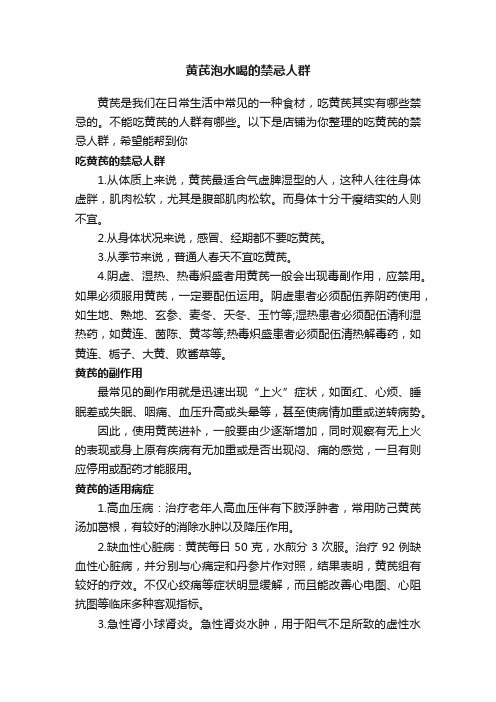 黄芪泡水喝的禁忌人群

黄芪是我们在日常生活中常见的一种食材，吃黄芪其实有哪些禁忌的。不能吃黄芪的人群有哪些。以下是店铺为你整理的吃黄芪的禁忌人群，希望能帮到你

吃黄芪的禁忌人群

1.从体质上来说，黄芪最适合气虚脾湿型的人，这种人往往身体虚胖，肌肉松软，尤其是腹部肌肉松软。而身体十分干瘦结实的人则不宜。

2.从身体状况来说，感冒、经期都不要吃黄芪。

3.从季节来说，普通人春天不宜吃黄芪。

4.阴虚、湿热、热毒炽盛者用黄芪一般会出现毒副作用，应禁用。如果必须服用黄芪，一定要配伍运用。阴虚患者必须配伍养阴药使用，如生地、熟地、玄参、麦冬、天冬、玉竹等;湿热患者必须配伍清利湿热药，如黄连、茵陈、黄芩等;热毒炽盛患者必须配伍清热解毒药，如黄连、栀子、大黄、败酱草等。

黄芪的副作用

最常见的副作用就是迅速出现“上火”症状，如面红、心烦、睡眠差或失眠、咽痛、血压升高或头晕等，甚至使病情加重或逆转病势。

因此，使用黄芪进补，一般要由少逐渐增加，同时观察有无上火的表现或身上原有疾病有无加重或是否出现闷、痛的感觉，一旦有则应停用或配药才能服用。

黄芪的适用病症

1.高血压病：治疗老年人高血压伴有下肢浮肿者，常用防己黄芪汤加葛根，有较好的消除水肿以及降压作用。

2.缺血性心脏病：黄芪每日 50 克，水煎分 3 次服。治疗 92 例缺血性心脏病，并分别与心痛定和丹参片作对照，结果表明，黄芪组有较好的疗效。不仅心绞痛等症状明显缓解，而且能改善心电图、心阻抗图等临床多种客观指标。

3.急性肾小球肾炎。急性肾炎水肿，用于阳气不足所致的虚性水